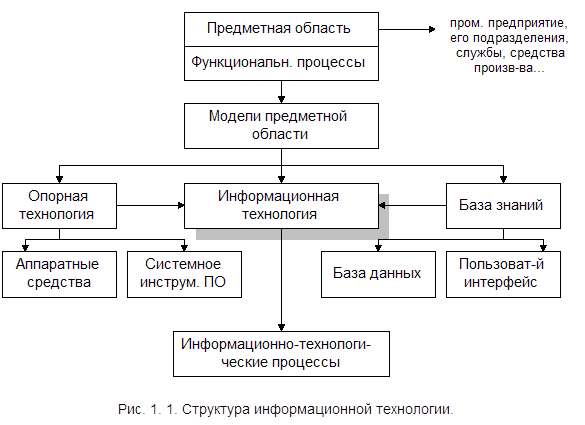 Предметная область

Функциональн. процессы

пром. предприятие, его подразделения, службы, средства произв-ва...

Модели предметной области

Опорная технология

Информационная технология

База знаний

Аппаратные средства

Системное инструм. ПО

База данных

Пользоват-й интерфейс

Информационно-технологические процессы

Рис. 1. 1. Структура информационной технологии.